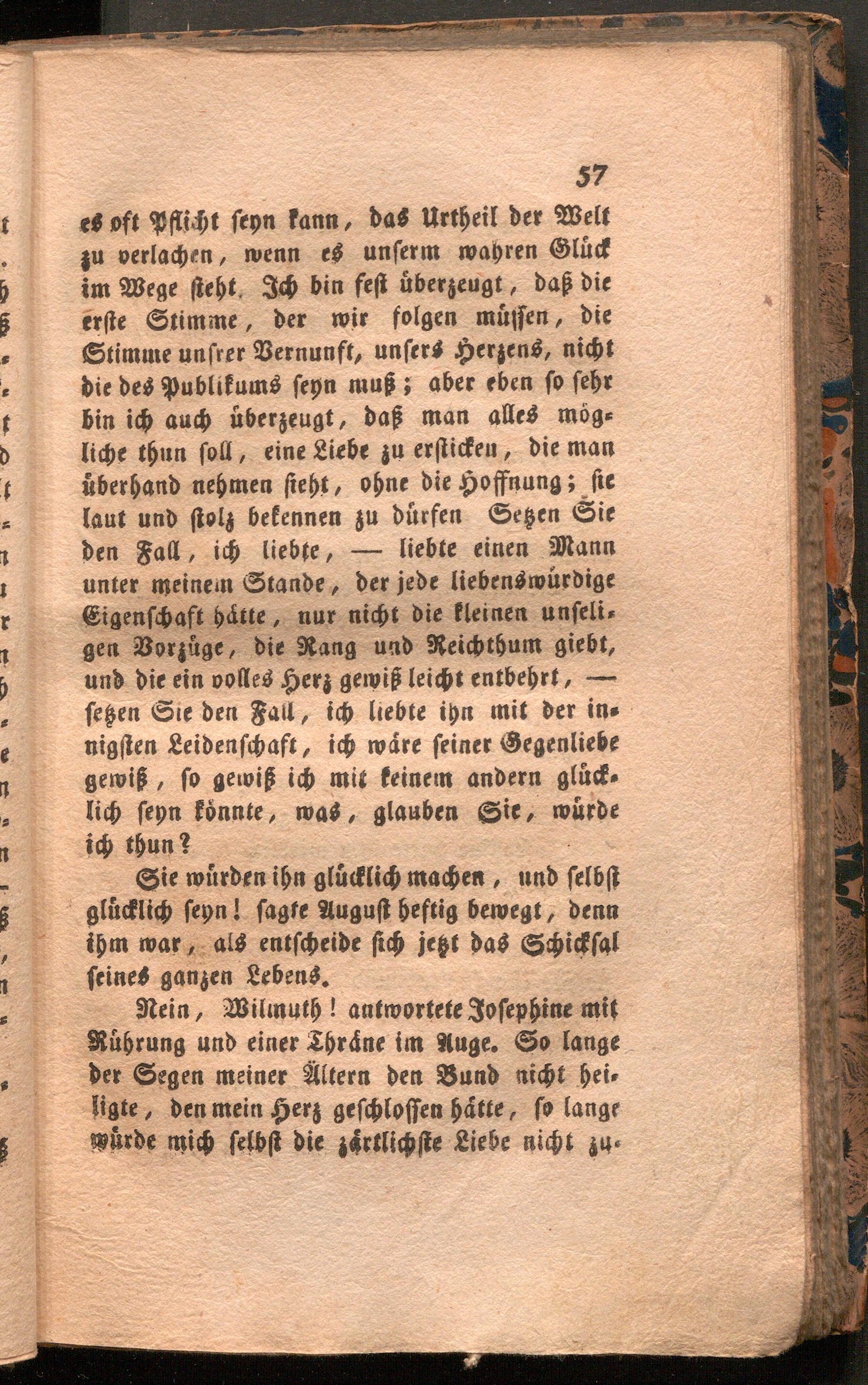 57

es oft Pflicht seyn kann, das Urtheil der Welt zu verlachen, wenn es unserm wahren Glück im Wege steht. Ich bin fest überzeugt, daß die erste Stimme, der wir folgen müssen, die Stimme unsrer Vernunft, unsers Herzens, nicht die des Publikums seyn muß; aber eben so sehr bin ich auch überzeugt, daß man alles mögliche thun soll, eine Liebe zu ersticken, die man überhand nehmen sieht, ohne die Hoffnung; sie laut und stolz bekennen zu dürfen Setzen Sie den Fall, ich liebte, — liebte einen Mann unter meinem Stande, der jede liebenswürdige Eigenschaft hätte, nur nicht die kleinen unseligen Vorzüge, die Rang und Reichthum giebt, und die ein volles Herz gewiß leicht entbehrt, — setzen Sie den Fall, ich liebte ihn mit der innigsten Leidenschaft, ich wäre seiner Gegenliebe gewiß, so gewiß ich mit keinem andern glücklich seyn könnte, was, glauben Sie, würde ich thun?

Sie würden ihn glücklich machen, und selbst glücklich seyn! sagte August heftig bewegt, denn ihm war, als entscheide sich jetzt das Schicksal seines ganzen Lebens.

Nein, Wilmuth! antwortete Josephine mit Rührung und einer Thräne im Auge. So lange der Segen meiner Ältern den Bund nicht heiligte, den mein Herz geschlossen hätte, so lange würde mich selbst die zärtlichste Liebe nicht zu-